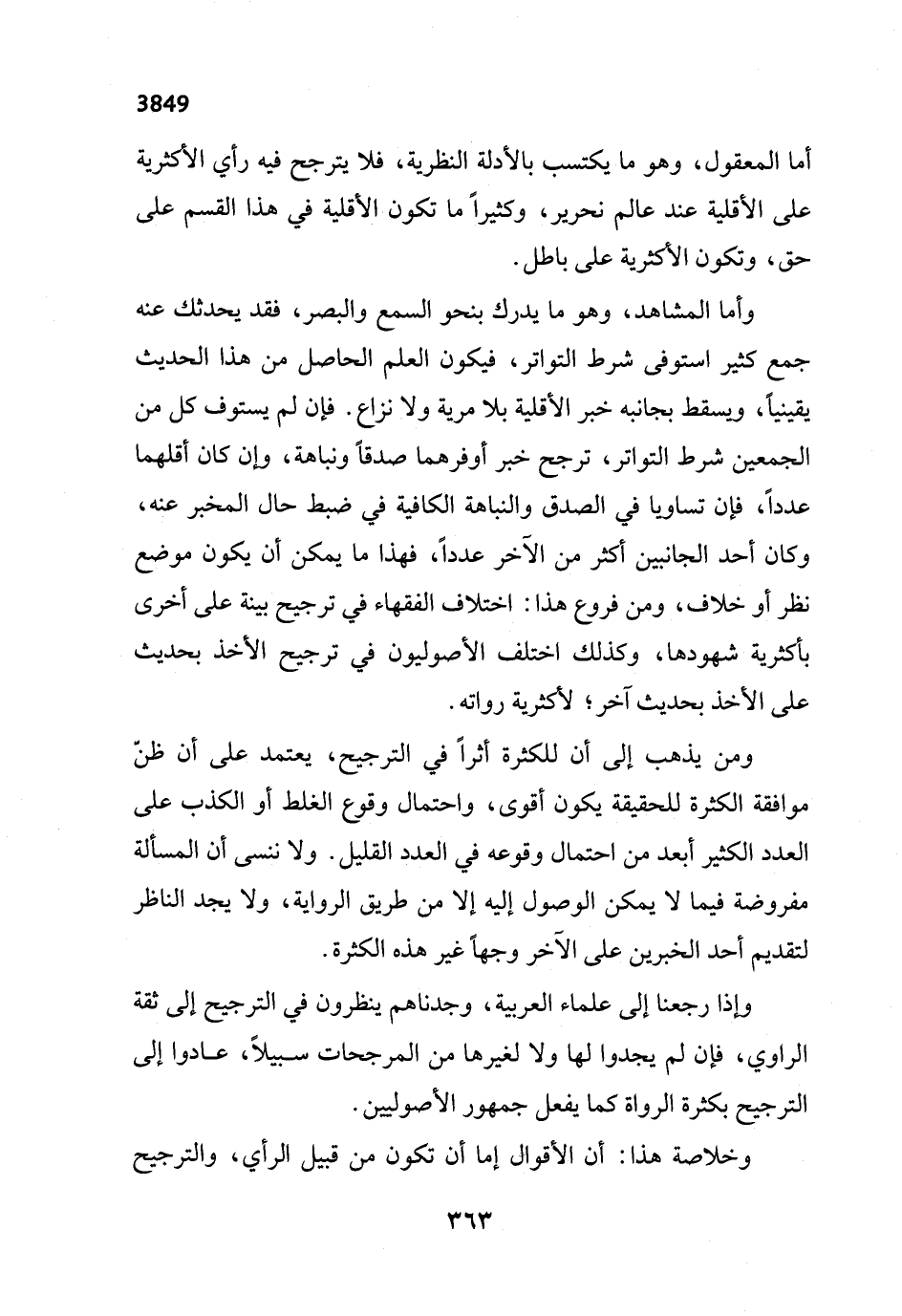 3849

أما المعقول، وهو ما يكتسب بالأدلة النظرية، فلا يترجح فيه رأي الأكثرية على الأقلية عند عالم نحرير، وكثيراً ما تكون الأقلية في هذا القسم على حق، وتكون الأكثرية على باطل.

وأما المشاهد، وهو ما يدرك بنحو السمع والبصر، فقد يحدثك عنه جمع كثير استوفى شرط التواتر، فيكون العلم الحاصل من هذا الحديث يقينياً، ويسقط بجانبه خبر الأقلية بلا مرية ولا نزاع. فإن لم يستوف كل من الجمعين شرط التواتر، ترجح خبر أوفرهما صدقاً ونباهة، وإن كان أقلهما عدداً، فإن تساويا في الصدق والنباهة الكافية في ضبط حال المخبر عنه، وكان أحد الجانبين أكثر من الآخر عدداً، فهذا ما يمكن أن يكون موضع نظر أو خلاف، ومن فروع هذا: اختلاف الفقهاء في ترجيح بينة على أخرى بأكثرية شهودها، وكذلك اختلف الأصوليون في ترجيح الأخذ بحديث على الأخذ بحديث آخر؛ لأكثرية رواته.

ومن يذهب إلى أن للكثرة أثراً في الترجيح، يعتمد على أن ظنّ موافقة الكثرة للحقيقة يكون أقوى، واحتمال وقوع الغلط أو الكذب على العدد الكثير أبعد من احتمال وقوعه في العدد القليل. ولا ننسى أن المسألة مفروضة فيما لا يمكن الوصول إليه إلا من طريق الرواية، ولا يجد الناظر لتقديم أحد الخبرين على الآخر وجهاً غير هذه الكثرة.

وإذا رجعنا إلى علماء العربية، وجدناهم ينظرون في الترجيح إلى ثقة الراوي، فإن لم يجدوا لها ولا لغيرها من المرجحات سبيلاً، عادوا إلى الترجيح بكثرة الرواة كما يفعل جمهور الأصوليين.

وخلاصة هذا: أن الأقوال إما أن تكون من قبيل الرأي، والترجيح

٣٦٣